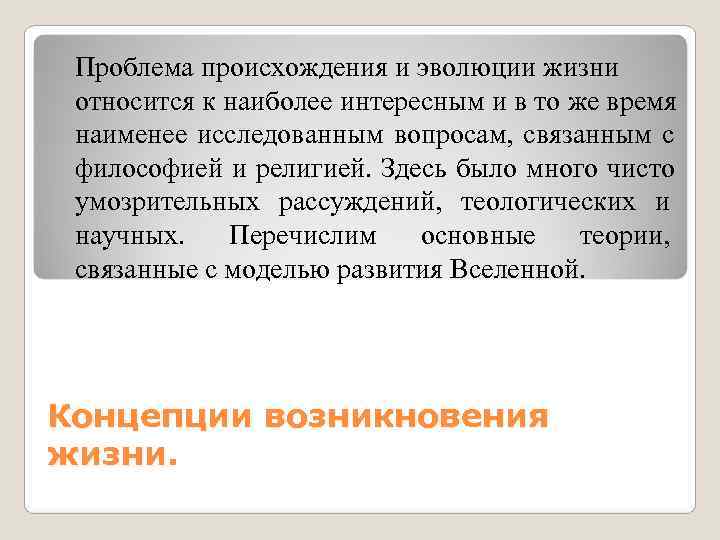 Проблема происхождения и эволюции жизни относится к наиболее интересным и в то же время наименее исследованным вопросам, связанным с философией и религией. Здесь было много чисто умозрительных рассуждений, теологических и научных. Перечислим основные теории, связанные с моделью развития Вселенной.

Концепции возникновения жизни.